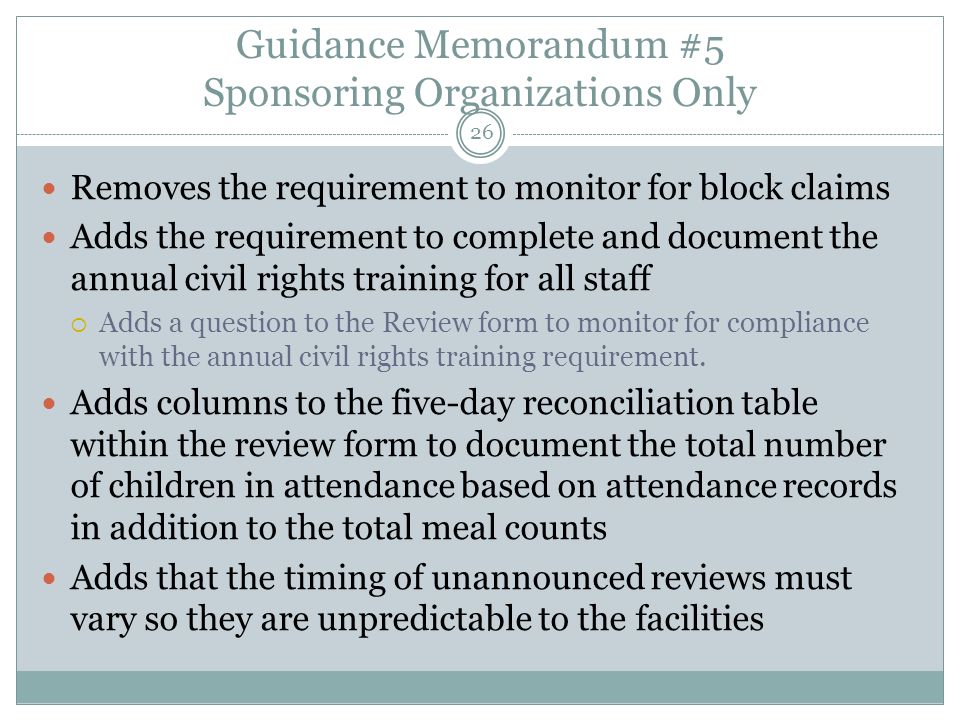 Guidance Memorandum #5
Sponsoring Organizations Only

26

- Removes the requirement to monitor for block claims
- Adds the requirement to complete and document the annual civil rights training for all staff
  - Adds a question to the Review form to monitor for compliance with the annual civil rights training requirement.
- Adds columns to the five-day reconciliation table within the review form to document the total number of children in attendance based on attendance records in addition to the total meal counts
- Adds that the timing of unannounced reviews must vary so they are unpredictable to the facilities